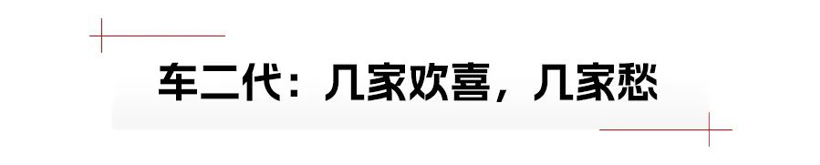 车二代：几家欢喜，几家愁